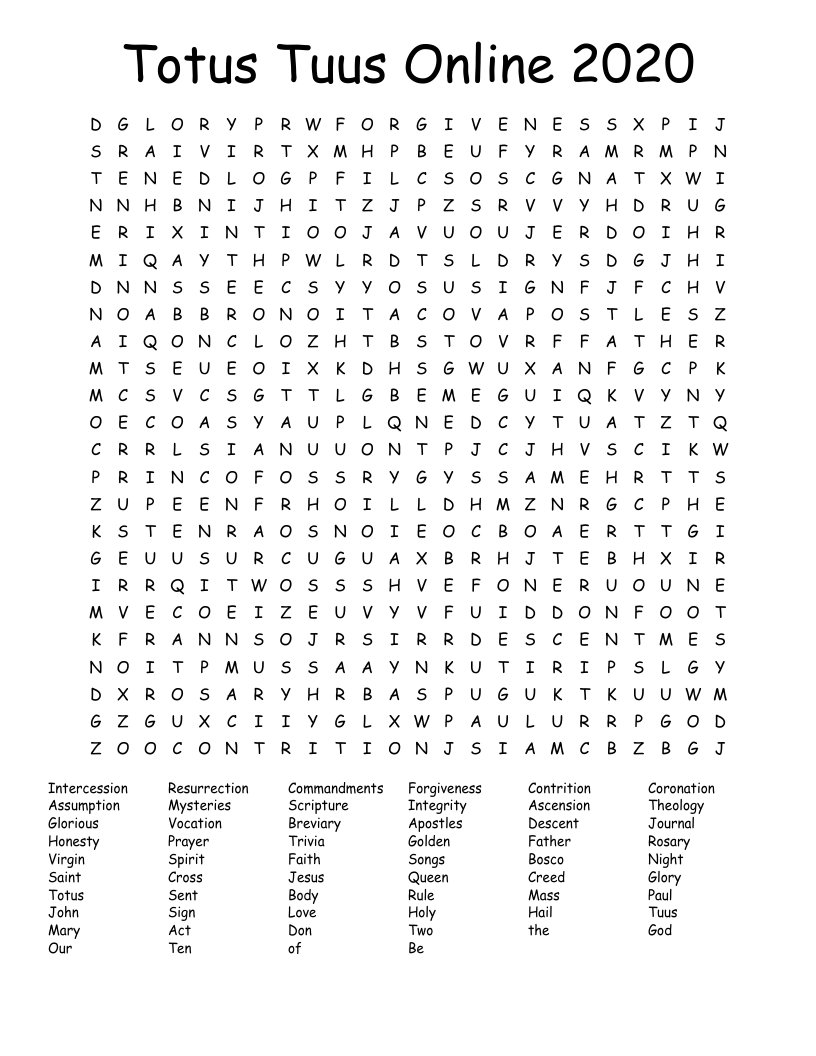 Totus Tuus Online 2020

D G L O R Y P R W F O R G I V E N E S S X P I J
S R A I V I R T X M H P B E U F Y R A M R M P N
T E N E D L O G P F I L C S O S C G N A T X W I
N N H B N I J H I T Z J P Z S R V V Y H D R U G
E R I X I N T I O O J A V U O U J E R D O I H R
M I Q A Y T H P W L R D T S L D R Y S D G J H I
D N N S S E E C S Y Y O S U S I G N F J F C H V
N O A B B R O N O I T A C O V A P O S T L E S Z
A I Q O N C L O Z H T B S T O V R F F A T H E R
M T S E U E O I X K D H S G W U X A N F G C P K
M C S V C S G T T L G B E M E G U I Q K V Y N Y
O E C O A S Y A U P L Q N E D C Y T U A T Z T Q
C R R L S I A N U U O N T P J C J H V S C I K W
P R I N C O F O S S R Y G Y S S A M E H R T T S
Z U P E E N F R H O I L L D H M Z N R G C P H E
K S T E N R A O S N O I E O C B O A E R T T G I
G E U U S U R C U G U A X B R H J T E B H X I R
I R R Q I T W O S S S H V E F O N E R U O U N E
M V E C O E I Z E U V Y V F U I D D O N F O O T
K F R A N N S O J R S I R R D E S C E N T M E S
N O I T P M U S S A A Y N K U T I R I P S L G Y
D X R O S A R Y H R B A S P U G U K T K U U W M
G Z G U X C I I Y G L X W P A U L U R R P G O D
Z O O C O N T R I T I O N J S I A M C B Z B G J

Intercession
Assumption
Glorious
Honesty
Virgin
Saint
Totus
John
Mary
Our

Resurrection
Mysteries
Vocation
Prayer
Spirit
Cross
Sent
Sign
Act
Ten

Commandments
Scripture
Breviary
Trivia
Faith
Jesus
Body
Love
Don
of

Forgiveness
Integrity
Apostles
Golden
Songs
Queen
Rule
Holy
Two
Be

Contrition
Ascension
Descent
Father
Bosco
Creed
Mass
Hail
the

Coronation
Theology
Journal
Rosary
Night
Glory
Paul
Tuus
God